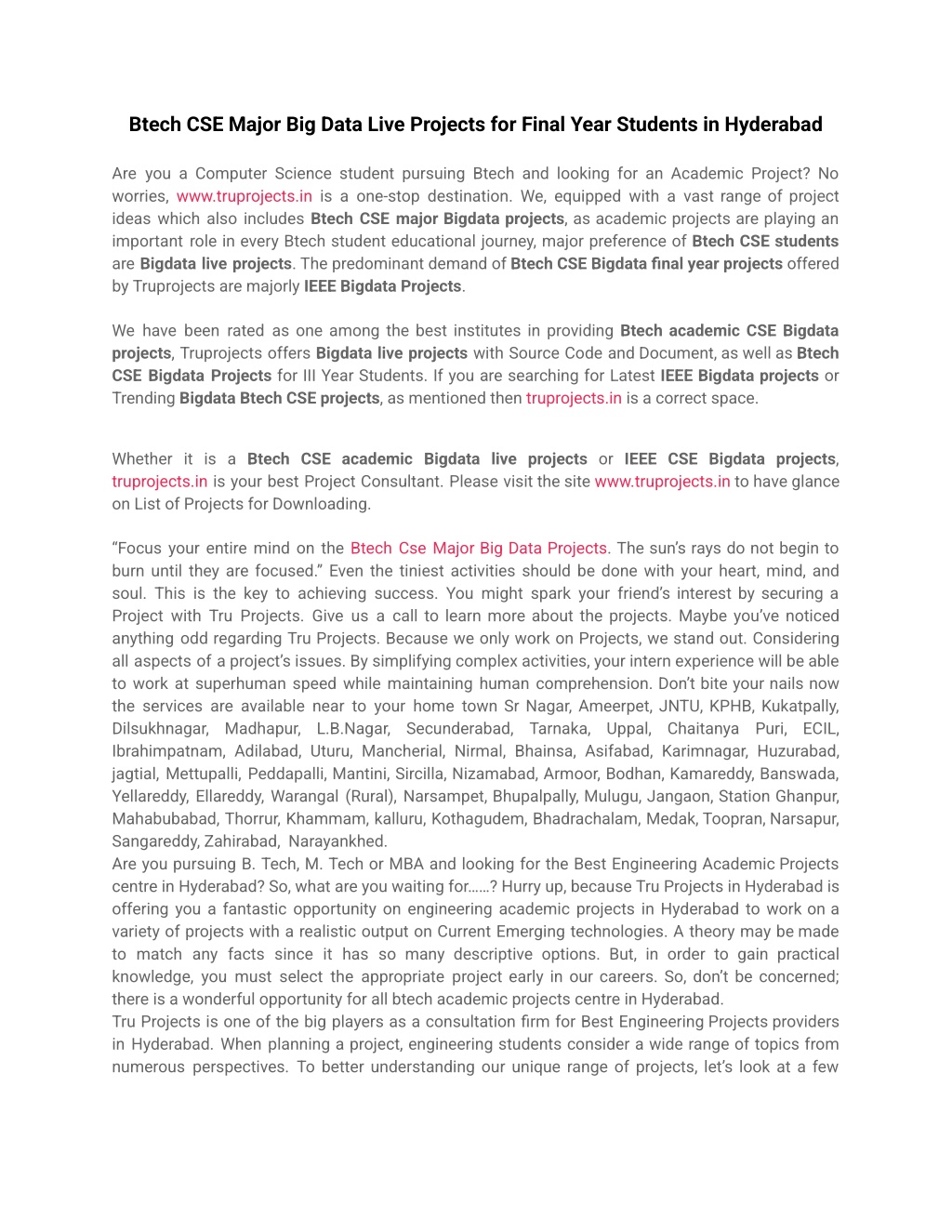 Btech CSE Major Big Data Live Projects for Final Year Students in Hyderabad

Are you a Computer Science student pursuing Btech and looking for an Academic Project? No worries, www.truprojects.in is a one-stop destination. We, equipped with a vast range of project ideas which also includes Btech CSE major Bigdata projects, as academic projects are playing an important role in every Btech student educational journey, major preference of Btech CSE students are Bigdata live projects. The predominant demand of Btech CSE Bigdata final year projects offered by Truprojects are majorly IEEE Bigdata Projects.

We have been rated as one among the best institutes in providing Btech academic CSE Bigdata projects, Truprojects offers Bigdata live projects with Source Code and Document, as well as Btech CSE Bigdata Projects for III Year Students. If you are searching for Latest IEEE Bigdata projects or Trending Bigdata Btech CSE projects, as mentioned then truprojects.in is a correct space.

Whether it is a Btech CSE academic Bigdata live projects or IEEE CSE Bigdata projects, truprojects.in is your best Project Consultant. Please visit the site www.truprojects.in to have glance on List of Projects for Downloading.

“Focus your entire mind on the Btech Cse Major Big Data Projects. The sun’s rays do not begin to burn until they are focused.” Even the tiniest activities should be done with your heart, mind, and soul. This is the key to achieving success. You might spark your friend’s interest by securing a Project with Tru Projects. Give us a call to learn more about the projects. Maybe you’ve noticed anything odd regarding Tru Projects. Because we only work on Projects, we stand out. Considering all aspects of a project’s issues. By simplifying complex activities, your intern experience will be able to work at superhuman speed while maintaining human comprehension. Don’t bite your nails now the services are available near to your home town Sr Nagar, Ameerpet, JNTU, KPHB, Kukatpally, Dilsukhnagar, Madhapur, L.B.Nagar, Secunderabad, Tarnaka, Uppal, Chaitanya Puri, ECIL, Ibrahimpatnam, Adilabad, Uturu, Mancherial, Nirmal, Bhainsa, Asifabad, Karimnagar, Huzurabad, jagtial, Mettupalli, Peddapalli, Mantini, Sircilla, Nizamabad, Armoor, Bodhan, Kamareddy, Banswada, Yellareddy, Ellareddy, Warangal (Rural), Narsampet, Bhupalpally, Mulugu, Jangaon, Station Ghanpur, Mahabubabad, Thorrur, Khammam, kalluru, Kothagudem, Bhadrachalam, Medak, Toopran, Narsapur, Sangareddy, Zahirabad, Narayankhed.
Are you pursuing B. Tech, M. Tech or MBA and looking for the Best Engineering Academic Projects centre in Hyderabad? So, what are you waiting for……? Hurry up, because Tru Projects in Hyderabad is offering you a fantastic opportunity on engineering academic projects in Hyderabad to work on a variety of projects with a realistic output on Current Emerging technologies. A theory may be made to match any facts since it has so many descriptive options. But, in order to gain practical knowledge, you must select the appropriate project early in our careers. So, don’t be concerned; there is a wonderful opportunity for all btech academic projects centre in Hyderabad.
Tru Projects is one of the big players as a consultation firm for Best Engineering Projects providers in Hyderabad. When planning a project, engineering students consider a wide range of topics from numerous perspectives. To better understanding our unique range of projects, let’s look at a few